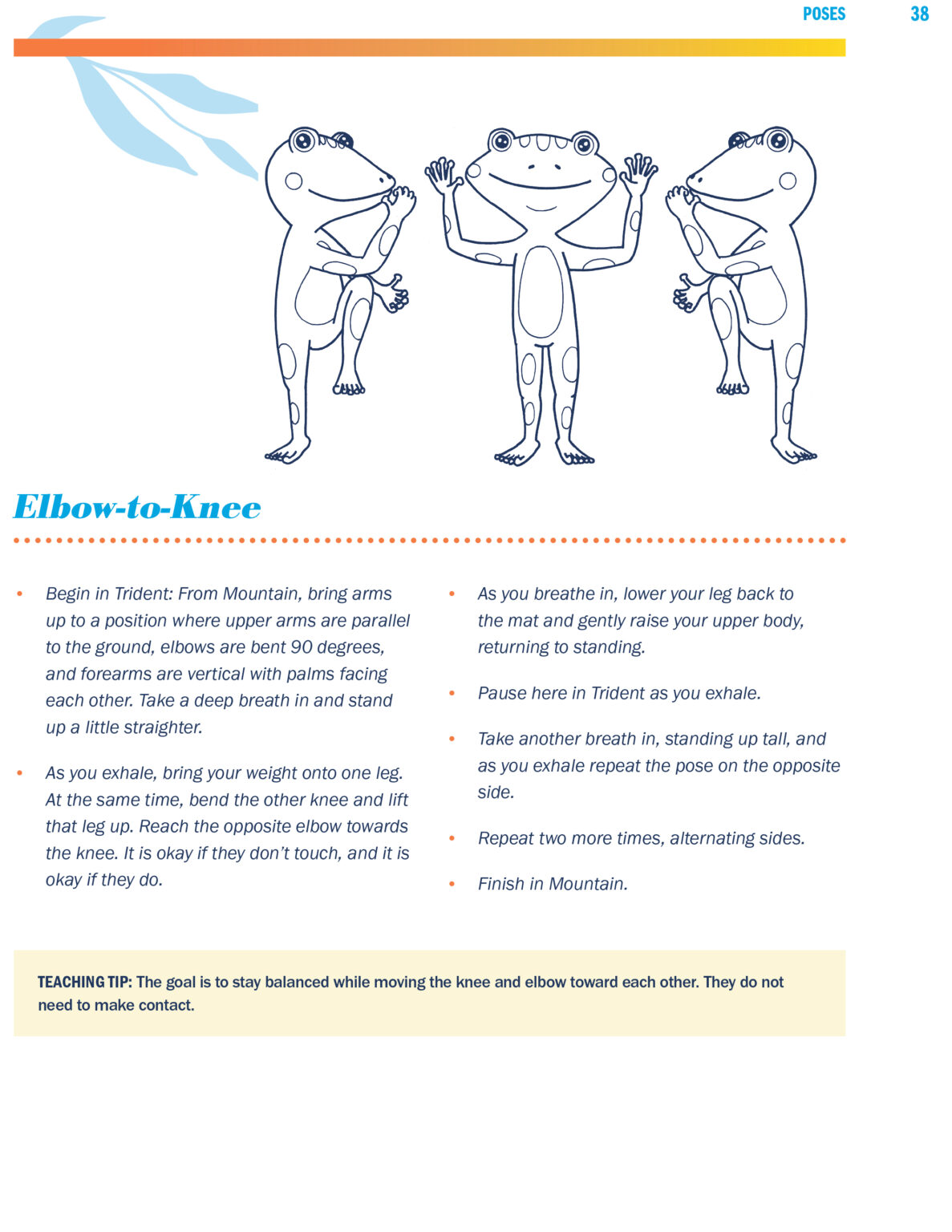 POSES 38

Elbow-to-Knee

• Begin in Trident: From Mountain, bring arms up to a position where upper arms are parallel to the ground, elbows are bent 90 degrees, and forearms are vertical with palms facing each other. Take a deep breath in and stand up a little straighter.

• As you exhale, bring your weight onto one leg. At the same time, bend the other knee and lift that leg up. Reach the opposite elbow towards the knee. It is okay if they don't touch, and it is okay if they do.

• As you breathe in, lower your leg back to the mat and gently raise your upper body, returning to standing.

• Pause here in Trident as you exhale.

• Take another breath in, standing up tall, and as you exhale repeat the pose on the opposite side.

• Repeat two more times, alternating sides.

• Finish in Mountain.

TEACHING TIP: The goal is to stay balanced while moving the knee and elbow toward each other. They do not need to make contact.